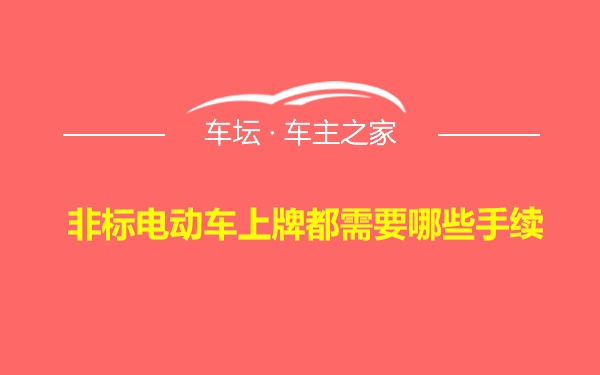 车坛 · 车主之家

非标电动车上牌都需要哪些手续